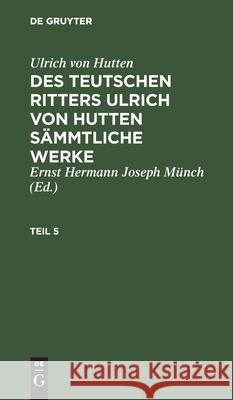 DE GRUYTER

Ulrich von Hutten
DES TEUTSCHEN RITTERS ULRICH VON HUTTEN SÄMMTLICHE WERKE
Ernst Hermann Joseph Münch (Ed.)

TEIL 5

DE G

Kraina Książek